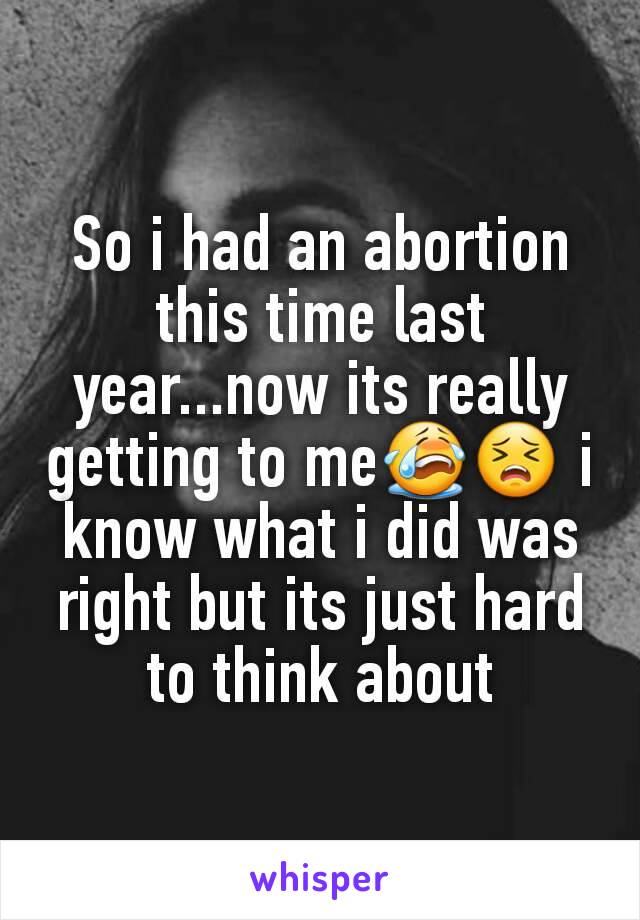 So i had an abortion this time last year...now its really getting to me😭😣 i know what i did was right but its just hard to think about

whisper